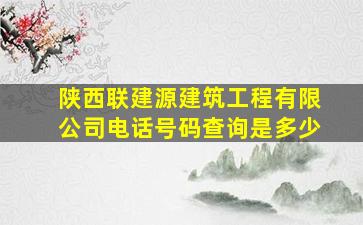 陕西联建源建筑工程有限公司电话号码查询是多少